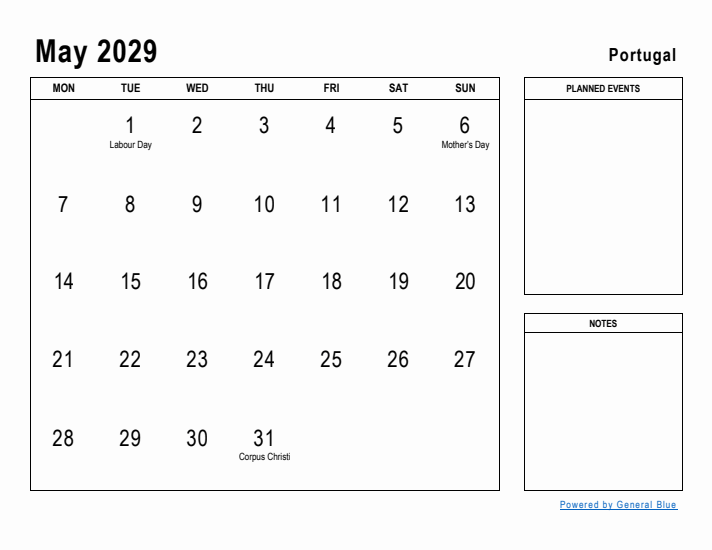 May 2029

Portugal

| MON | TUE | WED | THU | FRI | SAT | SUN |
|---|---|---|---|---|---|---|
| | 1 Labour Day | 2 | 3 | 4 | 5 | 6 Mother's Day |
| 7 | 8 | 9 | 10 | 11 | 12 | 13 |
| 14 | 15 | 16 | 17 | 18 | 19 | 20 |
| 21 | 22 | 23 | 24 | 25 | 26 | 27 |
| 28 | 29 | 30 | 31 Corpus Christi | | | |

PLANNED EVENTS

NOTES

Powered by General Blue